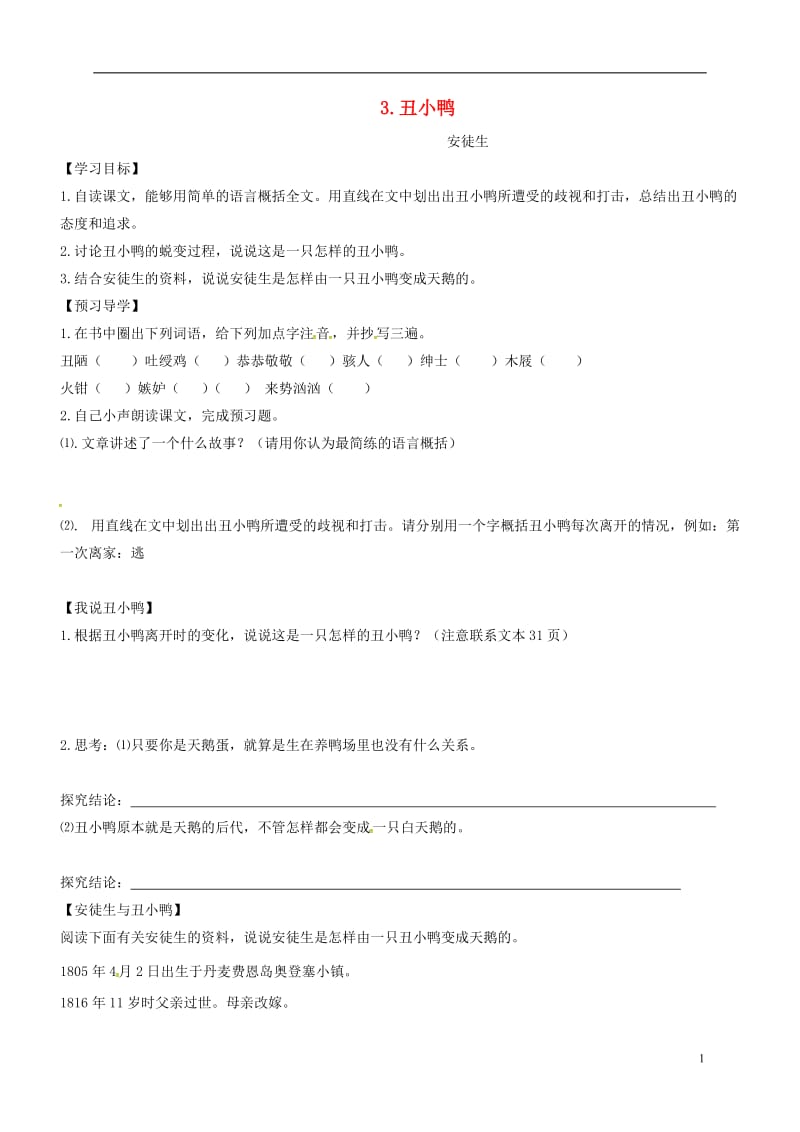 3. 丑小鸭

安徒生

【学习目标】

1. 自读课文，能够用简单的语言概括全文。用直线在文中划出出丑小鸭所遭受的歧视和打击，总结出丑小鸭的态度和追求。

2. 讨论丑小鸭的蜕变过程，说说这是一只怎样的丑小鸭。

3. 结合安徒生的资料，说说安徒生是怎样由一只丑小鸭变成天鹅的。

【预习导学】

1. 在书中圈出下列词语，给下列加点字注音，并抄写三遍。

丑陋（　　）吐绶鸡（　）　恭恭敬敬（　）骇人（　）绅士（　　）木屐（　　）

火钳（　）嫉妒（　）（　）　来势汹汹（　　）

2. 自己小声朗读课文，完成预习题。

⑴. 文章讲述了一个什么故事？（请用你认为最简练的语言概括）

⑵. 用直线在文中划出出丑小鸭所遭受的歧视和打击。请分别用一个字概括丑小鸭每次离开的情况，例如：第一次离家：逃

【我说丑小鸭】

1. 根据丑小鸭离开时的变化，说说这是一只怎样的丑小鸭？（注意联系文本 31 页）

2. 思考：⑴只要你是天鹅蛋，就算是生在养鸭场里也没有什么关系。

探究结论：

⑵丑小鸭原本就是天鹅的后代，不管怎样都会变成一只白天鹅的。

探究结论：

【安徒生与丑小鸭】

阅读下面有关安徒生的资料，说说安徒生是怎样由一只丑小鸭变成天鹅的。

1805 年 4 月 2 日出生于丹麦费恩岛奥登塞小镇。

1816 年 11 岁时父亲过世。母亲改嫁。

1